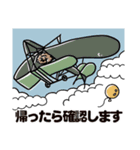 帰ったら確認します